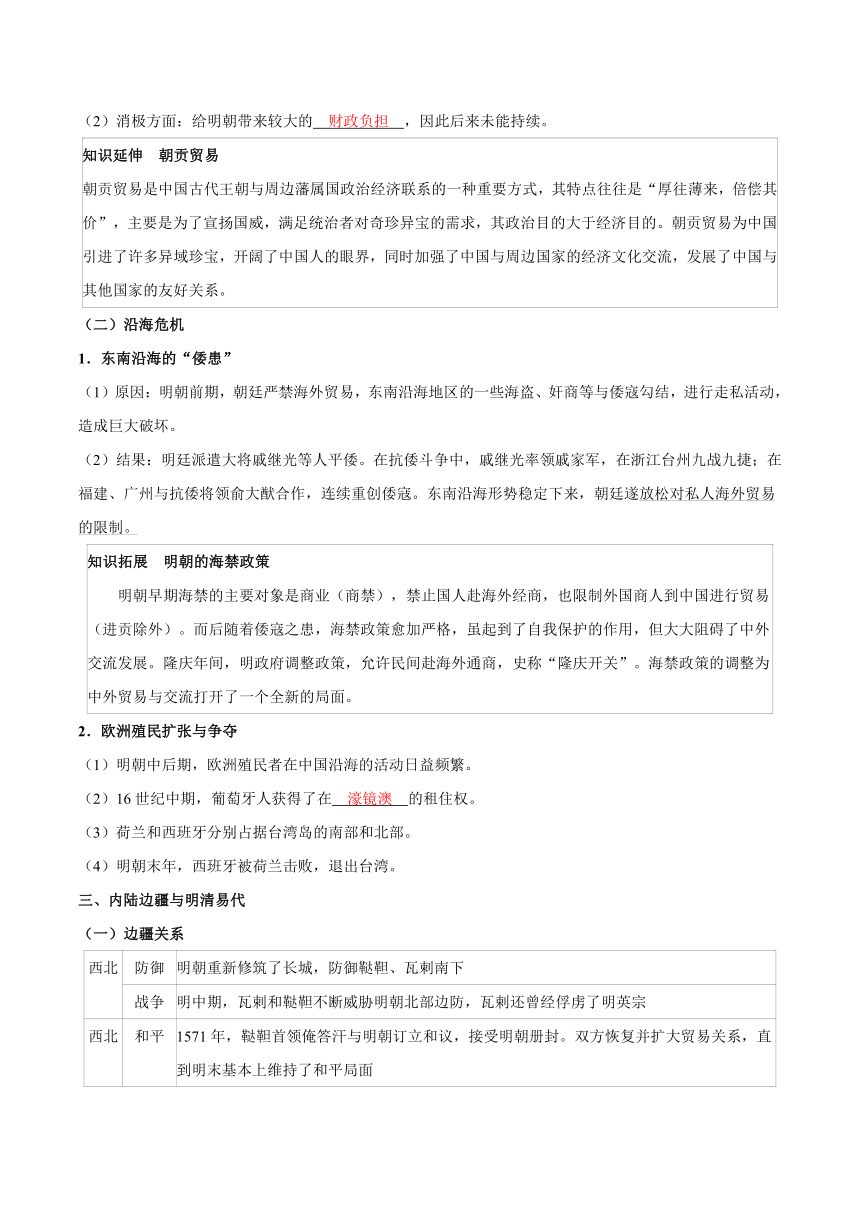 （2）消极方面：给明朝带来较大的 财政负担 ，因此后来未能持续。

知识延伸 朝贡贸易

朝贡贸易是中国古代王朝与周边藩属国政治经济联系的一种重要方式，其特点往往是“厚往薄来，倍偿其价”，主要是为了宣扬国威，满足统治者对奇珍异宝的需求，其政治目的大于经济目的。朝贡贸易为中国引进了许多异域珍宝，开阔了中国人的眼界，同时加强了中国与周边国家的经济文化交流，发展了中国与其他国家的友好关系。

（二）沿海危机

1．东南沿海的“倭患”

（1）原因：明朝前期，朝廷严禁海外贸易，东南沿海地区的一些海盗、奸商等与倭寇勾结，进行走私活动，造成巨大破坏。

（2）结果：明廷派遣大将戚继光等人平倭。在抗倭斗争中，戚继光率领戚家军，在浙江台州九战九捷；在福建、广州与抗倭将领俞大猷合作，连续重创倭寇。东南沿海形势稳定下来，朝廷遂放松对私人海外贸易的限制。

知识拓展 明朝的海禁政策

明朝早期海禁的主要对象是商业（商禁），禁止国人赴海外经商，也限制外国商人到中国进行贸易（进贡除外）。而后随着倭寇之患，海禁政策愈加严格，虽起到了自我保护的作用，但大大阻碍了中外交流发展。隆庆年间，明政府调整政策，允许民间赴海外通商，史称“隆庆开关”。海禁政策的调整为中外贸易与交流打开了一个全新的局面。

2．欧洲殖民扩张与争夺

（1）明朝中后期，欧洲殖民者在中国沿海的活动日益频繁。

（2）16 世纪中期，葡萄牙人获得了在 濠镜澳 的租住权。

（3）荷兰和西班牙分别占据台湾岛的南部和北部。

（4）明朝末年，西班牙被荷兰击败，退出台湾。

三、内陆边疆与明清易代

（一）边疆关系

| 西北 | 防御 | 明朝重新修筑了长城，防御鞑靼、瓦剌南下 |
|---|---|---|
| | 战争 | 明中期，瓦剌和鞑靼不断威胁明朝北部边防，瓦剌还曾经俘虏了明英宗 |
| 西北 | 和平 | 1571 年，鞑靼首领俺答汗与明朝订立和议，接受明朝册封。双方恢复并扩大贸易关系，直到明末基本上维持了和平局面 |